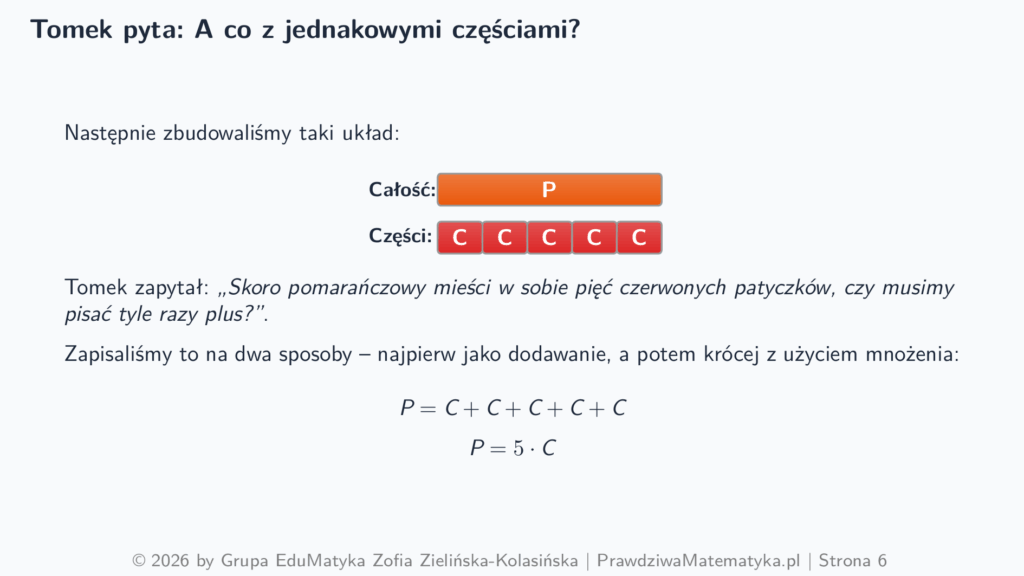 Tomek pyta: A co z jednakowymi częściami?

Następnie zbudowaliśmy taki układ:

Całość: P

Części: C C C C C

Tomek zapytał: „Skoro pomarańczowy mieści w sobie pięć czerwonych patyczków, czy musimy pisać tyle razy plus?”.

Zapisaliśmy to na dwa sposoby – najpierw jako dodawanie, a potem krócej z użyciem mnożenia:

$P = C + C + C + C + C$

$P = 5 \cdot C$

© 2026 by Grupa EduMatyka Zofia Zielińska-Kolasińska | PrawdziwaMatematyka.pl | Strona 6